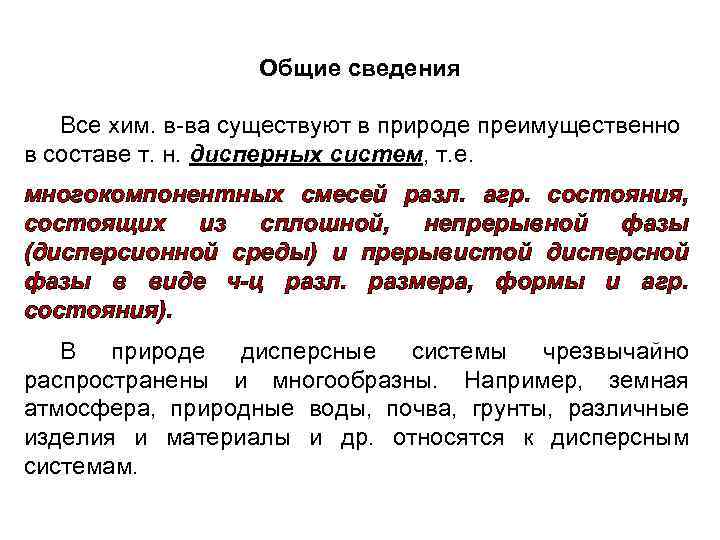 Общие сведения

Все хим. в-ва существуют в природе преимущественно в составе т. н. дисперных систем, т.е.

многокомпонентных смесей разл. агр. состояния, состоящих из сплошной, непрерывной фазы (дисперсионной среды) и прерывистой дисперсной фазы в виде ч-ц разл. размера, формы и агр. состояния).

В природе дисперсные системы чрезвычайно распространены и многообразны. Например, земная атмосфера, природные воды, почва, грунты, различные изделия и материалы и др. относятся к дисперсным системам.